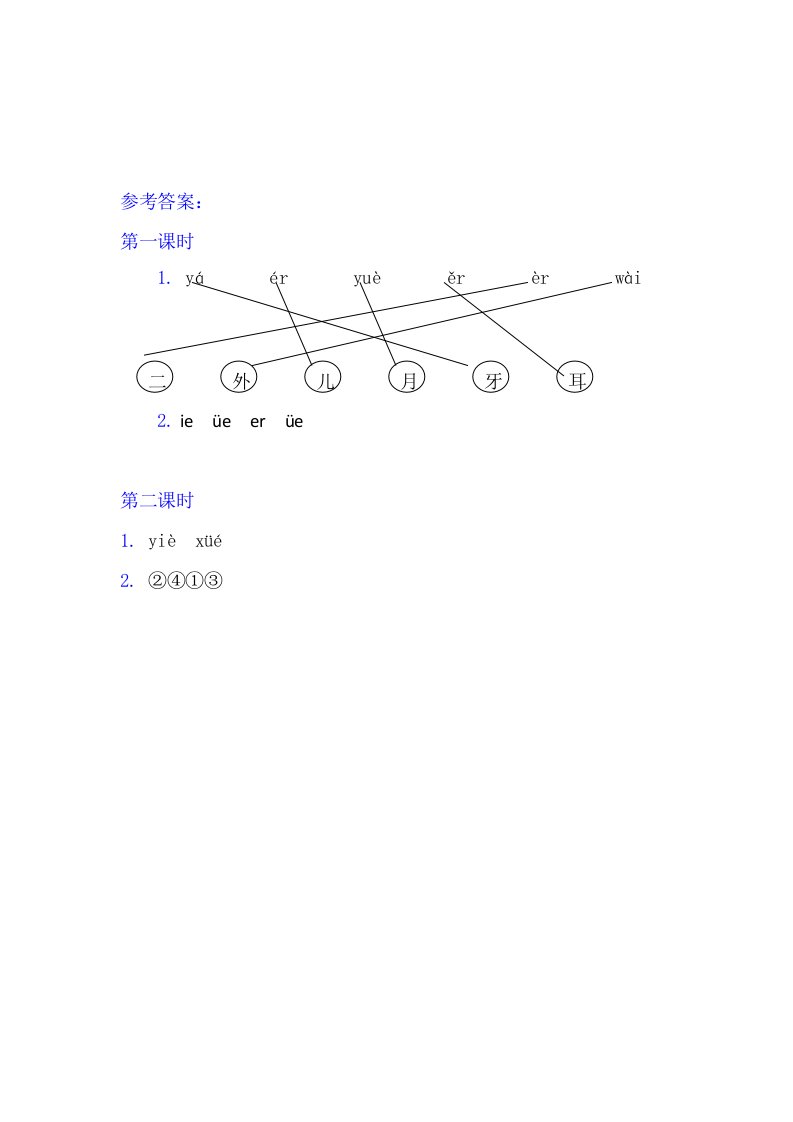 参考答案：

第一课时

1. yá ér yuè ěr èr wài

二 外 儿 月 牙 耳

2. ie üe er üe

第二课时

1. yiè xüé

2. ②④①③